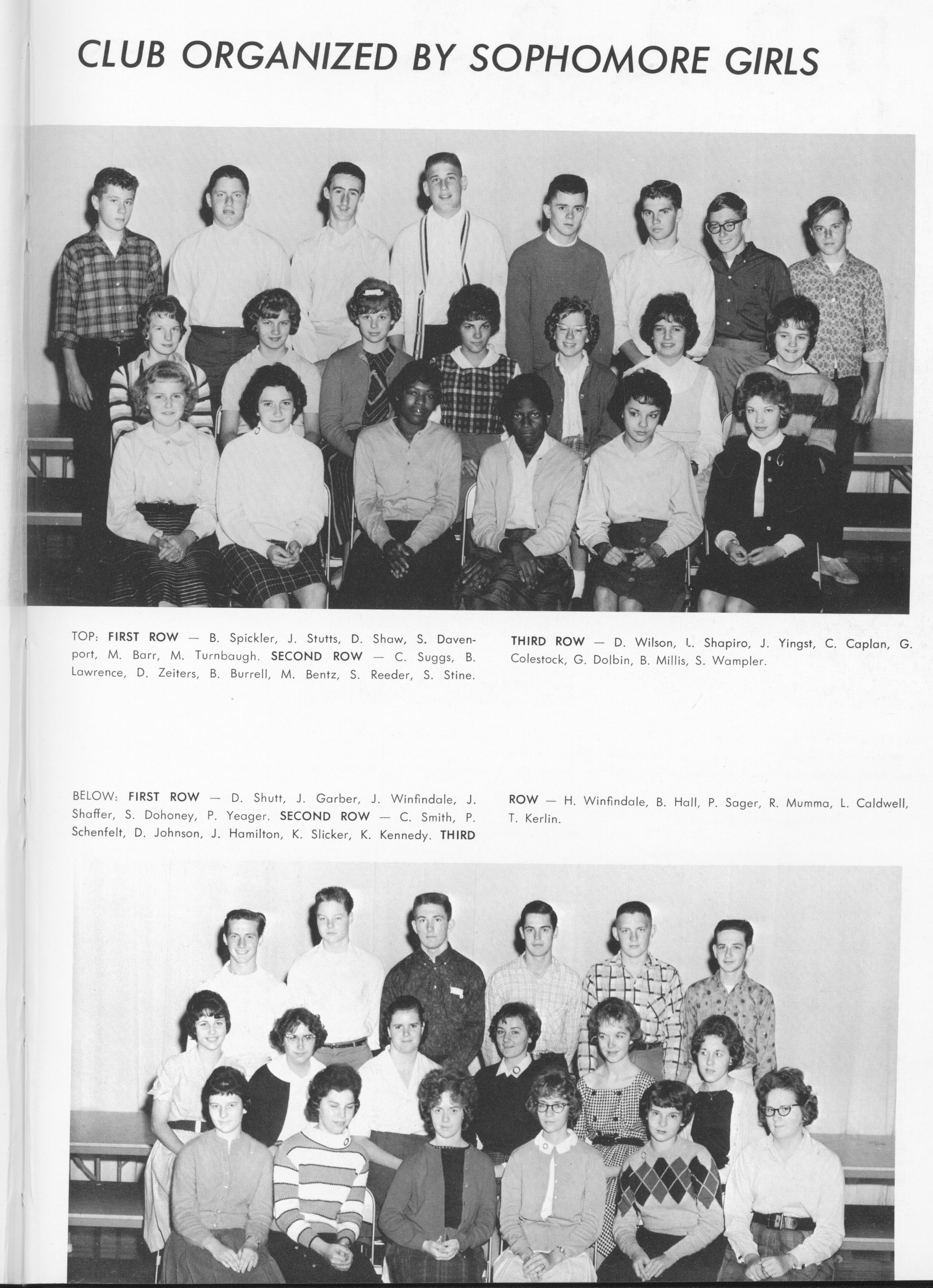 CLUB ORGANIZED BY SOPHOMORE GIRLS

TOP: FIRST ROW — B. Spickler, J. Stutts, D. Shaw, S. Davenport, M. Barr, M. Turnbaugh. SECOND ROW — C. Suggs, B. Lawrence, D. Zeiters, B. Burrell, M. Bentz, S. Reeder, S. Stine. THIRD ROW — D. Wilson, L. Shapiro, J. Yingst, C. Caplan, G. Colestock, G. Dolbin, B. Millis, S. Wampler.

BELOW: FIRST ROW — D. Shutt, J. Garber, J. Winfindale, J. Shaffer, S. Dohoney, P. Yeager. SECOND ROW — C. Smith, P. Schenfelt, D. Johnson, J. Hamilton, K. Slicker, K. Kennedy. THIRD ROW — H. Winfindale, B. Hall, P. Sager, R. Mumma, L. Caldwell, T. Kerlin.